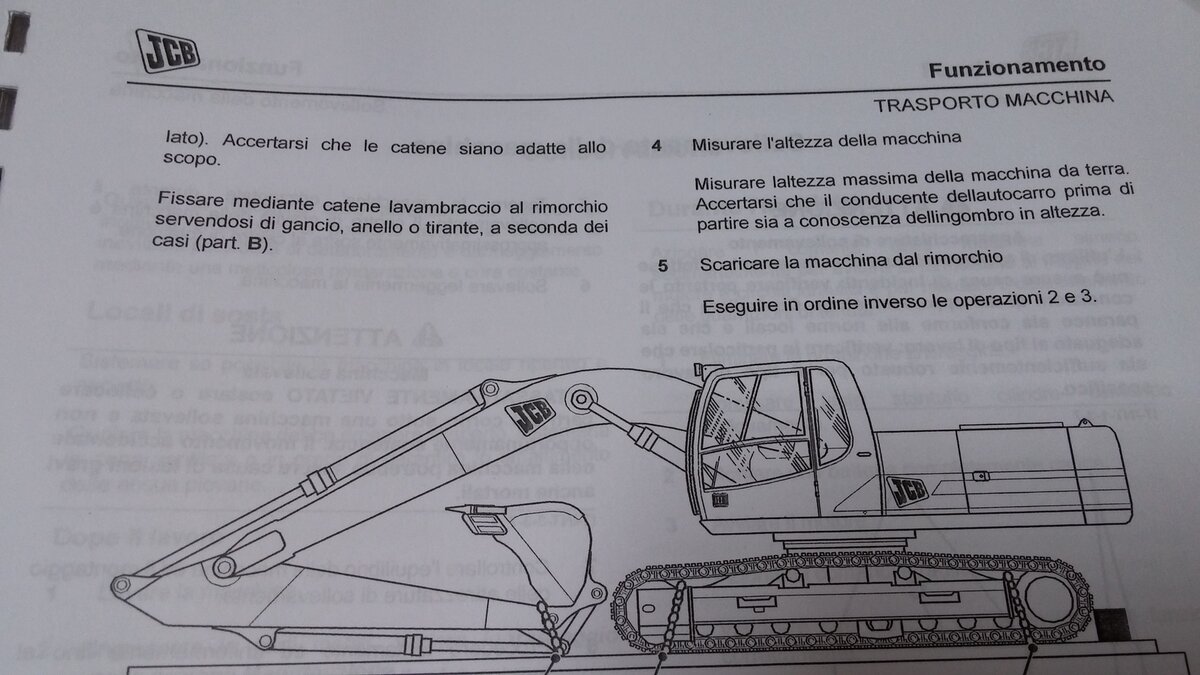 JCB

Funzionamento

TRASPORTO MACCHINA

lato). Accertarsi che le catene siano adatte allo scopo.

Fissare mediante catene lavambraccio al rimorchio servendosi di gancio, anello o tirante, a seconda dei casi (part. B).

4 Misurare l'altezza della macchina

Misurare laltezza massima della macchina da terra. Accertarsi che il conducente dellautocarro prima di partire sia a conoscenza dellingombro in altezza.

5 Scaricare la macchina dal rimorchio

Eseguire in ordine inverso le operazioni 2 e 3.

JCB

JCB